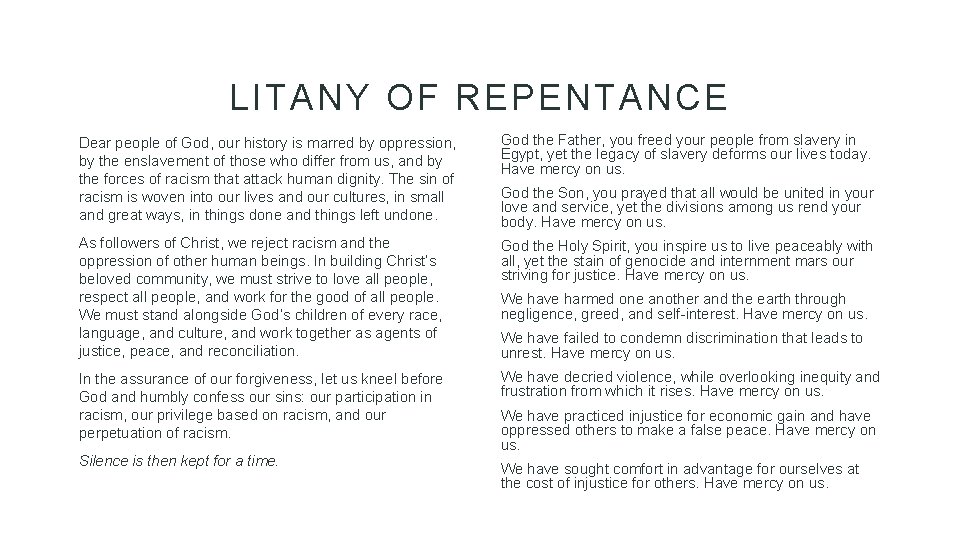 LITANY OF REPENTANCE

Dear people of God, our history is marred by oppression, by the enslavement of those who differ from us, and by the forces of racism that attack human dignity. The sin of racism is woven into our lives and our cultures, in small and great ways, in things done and things left undone.

As followers of Christ, we reject racism and the oppression of other human beings. In building Christ's beloved community, we must strive to love all people, respect all people, and work for the good of all people. We must stand alongside God's children of every race, language, and culture, and work together as agents of justice, peace, and reconciliation.

In the assurance of our forgiveness, let us kneel before God and humbly confess our sins: our participation in racism, our privilege based on racism, and our perpetuation of racism.

Silence is then kept for a time.

God the Father, you freed your people from slavery in Egypt, yet the legacy of slavery deforms our lives today. Have mercy on us.

God the Son, you prayed that all would be united in your love and service, yet the divisions among us rend your body. Have mercy on us.

God the Holy Spirit, you inspire us to live peaceably with all, yet the stain of genocide and internment mars our striving for justice. Have mercy on us.

We have harmed one another and the earth through negligence, greed, and self-interest. Have mercy on us.

We have failed to condemn discrimination that leads to unrest. Have mercy on us.

We have decried violence, while overlooking inequity and frustration from which it rises. Have mercy on us.

We have practiced injustice for economic gain and have oppressed others to make a false peace. Have mercy on us.

We have sought comfort in advantage for ourselves at the cost of injustice for others. Have mercy on us.